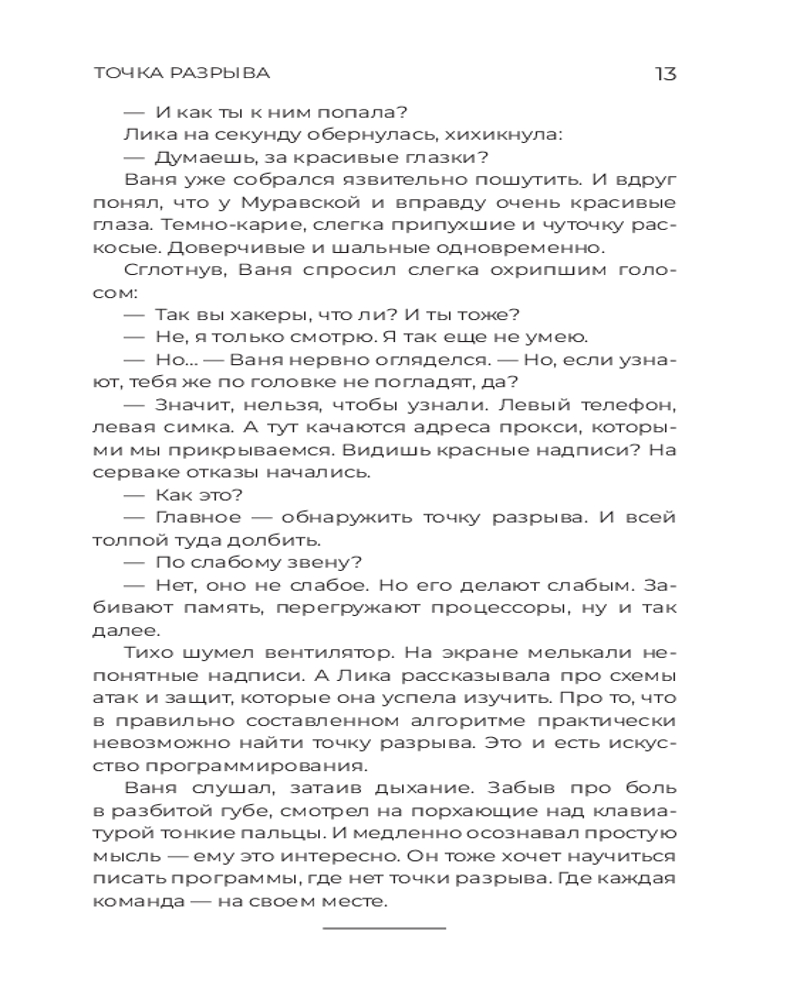 ТОЧКА РАЗРЫВА 13

— И как ты к ним попала?

Лика на секунду обернулась, хихикнула:

— Думаешь, за красивые глазки?

Ваня уже собрался язвительно пошутить. И вдруг понял, что у Муравской и вправду очень красивые глаза. Темно-карие, слегка припухшие и чуточку раскосые. Доверчивые и шальные одновременно.

Сглотнув, Ваня спросил слегка охрипшим голосом:

— Так вы хакеры, что ли? И ты тоже?

— Не, я только смотрю. Я так еще не умею.

— Но... — Ваня нервно огляделся. — Но, если узнают, тебя же по головке не погладят, да?

— Значит, нельзя, чтобы узнали. Левый телефон, левая симка. А тут качаются адреса прокси, которыми мы прикрываемся. Видишь красные надписи? На серваке отказы начались.

— Как это?

— Главное — обнаружить точку разрыва. И всей толпой туда долбить.

— По слабому звену?

— Нет, оно не слабое. Но его делают слабым. Забивают память, перегружают процессоры, ну и так далее.

Тихо шумел вентилятор. На экране мелькали непонятные надписи. А Лика рассказывала про схемы атак и защит, которые она успела изучить. Про то, что в правильно составленном алгоритме практически невозможно найти точку разрыва. Это и есть искусство программирования.

Ваня слушал, затаив дыхание. Забыв про боль в разбитой губе, смотрел на порхающие над клавиатурой тонкие пальцы. И медленно осознавал простую мысль — ему это интересно. Он тоже хочет научиться писать программы, где нет точки разрыва. Где каждая команда — на своем месте.